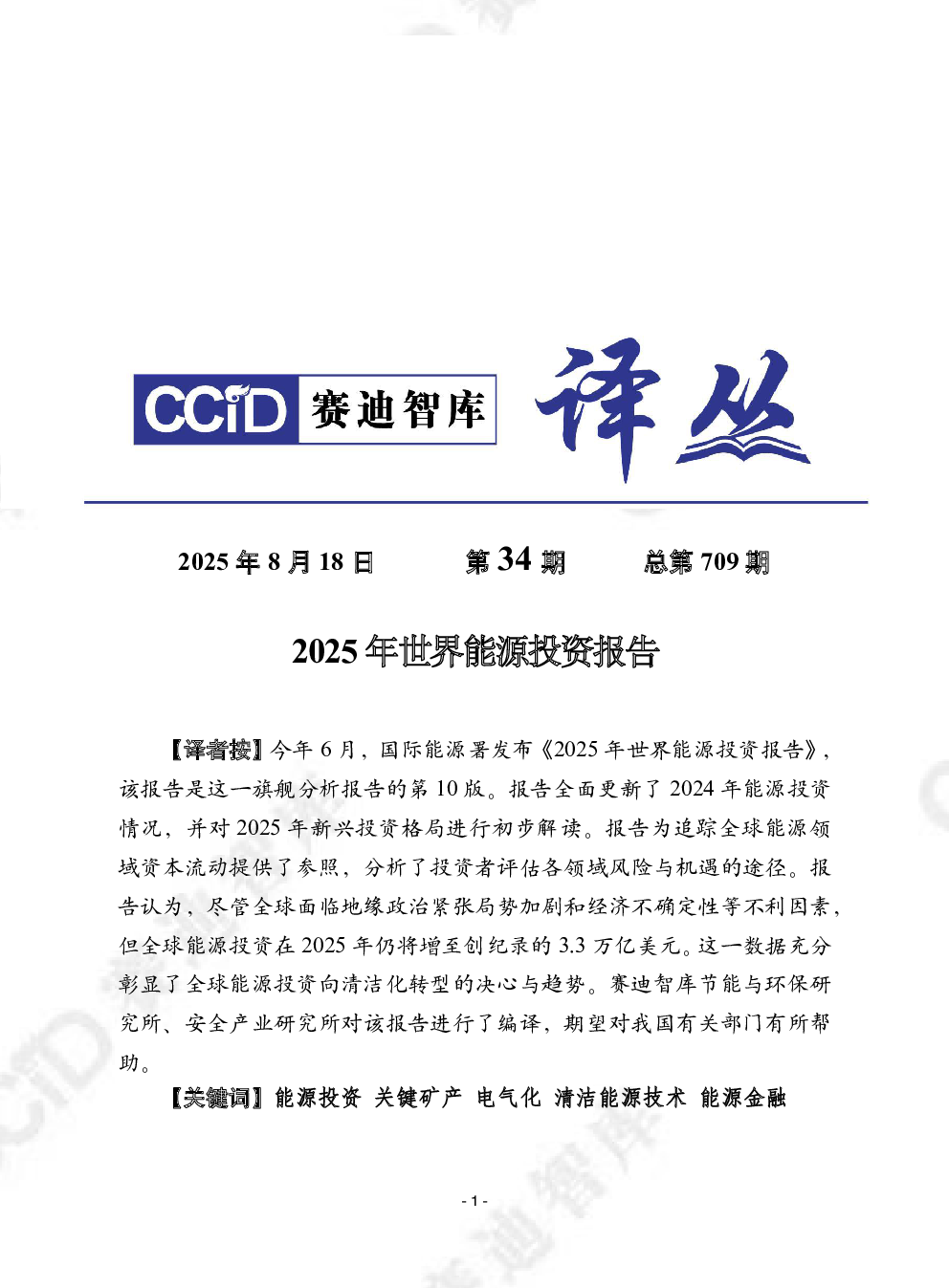 CCiD 赛迪智库 译丛

2025 年 8 月 18 日　　第 34 期　　总第 709 期

2025 年世界能源投资报告

【译者按】今年 6 月，国际能源署发布《2025 年世界能源投资报告》，该报告是这一旗舰分析报告的第 10 版。报告全面更新了 2024 年能源投资情况，并对 2025 年新兴投资格局进行初步解读。报告为追踪全球能源领域资本流动提供了参照，分析了投资者评估各领域风险与机遇的途径。报告认为，尽管全球面临地缘政治紧张局势加剧和经济不确定性等不利因素，但全球能源投资在 2025 年仍将增至创纪录的 3.3 万亿美元。这一数据充分彰显了全球能源投资向清洁化转型的决心与趋势。赛迪智库节能与环保研究所、安全产业研究所对该报告进行了编译，期望对我国有关部门有所帮助。

【关键词】能源投资　关键矿产　电气化　清洁能源技术　能源金融

- 1 -